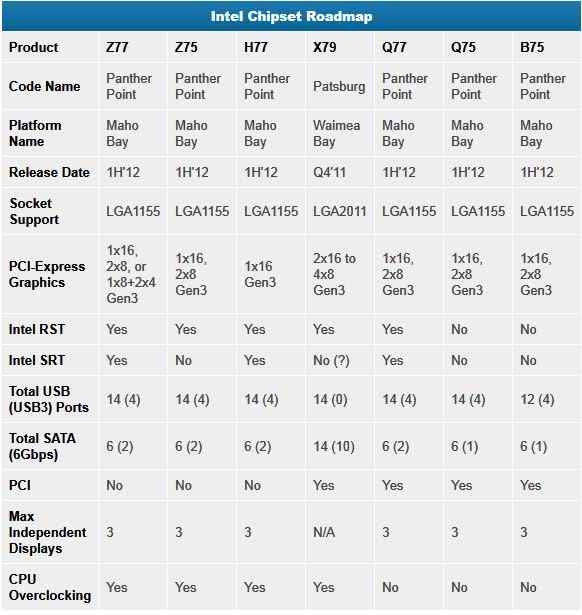 Intel Chipset Roadmap

| Product | Z77 | Z75 | H77 | X79 | Q77 | Q75 | B75 |
|---|---|---|---|---|---|---|---|
| Code Name | Panther Point | Panther Point | Panther Point | Patsburg | Panther Point | Panther Point | Panther Point |
| Platform Name | Maho Bay | Maho Bay | Maho Bay | Waimea Bay | Maho Bay | Maho Bay | Maho Bay |
| Release Date | 1H'12 | 1H'12 | 1H'12 | Q4'11 | 1H'12 | 1H'12 | 1H'12 |
| Socket Support | LGA1155 | LGA1155 | LGA1155 | LGA2011 | LGA1155 | LGA1155 | LGA1155 |
| PCI-Express Graphics | 1x16, 2x8, or 1x8+2x4 Gen3 | 1x16, 2x8 Gen3 | 1x16 Gen3 | 2x16 to 4x8 Gen3 | 1x16, 2x8 Gen3 | 1x16, 2x8 Gen3 | 1x16, 2x8 Gen3 |
| Intel RST | Yes | Yes | Yes | Yes | Yes | No | No |
| Intel SRT | Yes | No | Yes | No (?) | Yes | No | No |
| Total USB (USB3) Ports | 14 (4) | 14 (4) | 14 (4) | 14 (0) | 14 (4) | 14 (4) | 12 (4) |
| Total SATA (6Gbps) | 6 (2) | 6 (2) | 6 (2) | 14 (10) | 6 (2) | 6 (1) | 6 (1) |
| PCI | No | No | No | Yes | Yes | Yes | Yes |
| Max Independent Displays | 3 | 3 | 3 | N/A | 3 | 3 | 3 |
| CPU Overclocking | Yes | Yes | Yes | Yes | No | No | No |